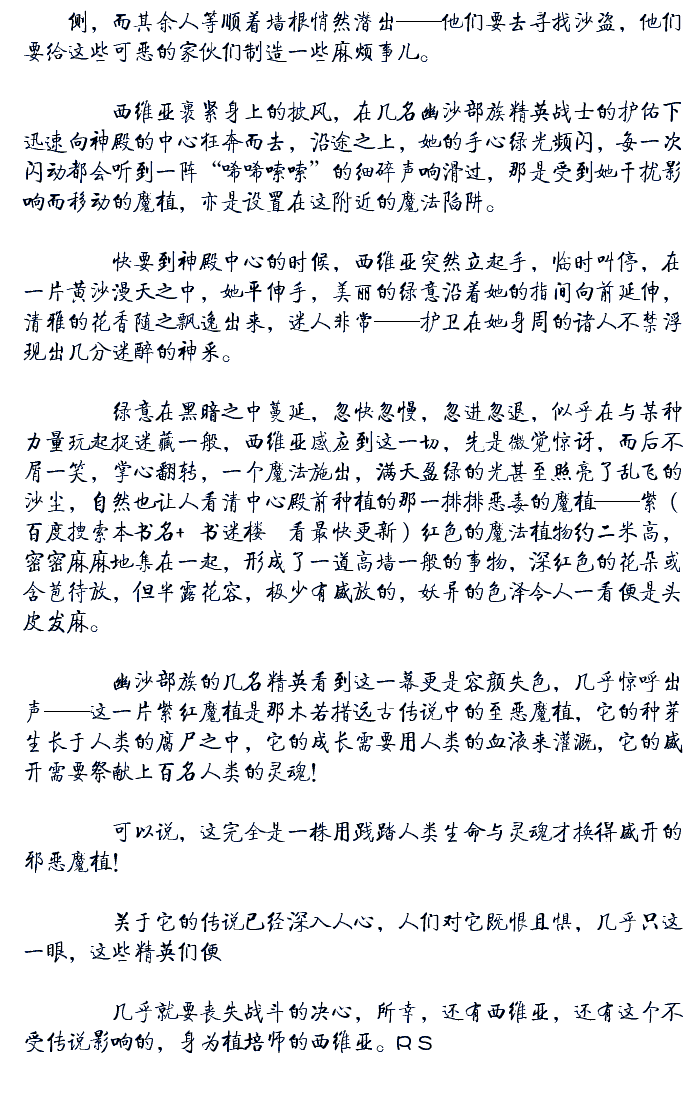 侧，而其余人等顺着墙根悄然潜出——他们要去寻找沙盗，他们要给这些可恶的家伙们制造一些麻烦事儿。

西维亚裹紧身上的披风，在几名幽沙部族精英战士的护佑下迅速向神殿的中心狂奔而去，沿途之上，她的手心绿光频闪，每一次闪动都会听到一阵“唏唏嗦嗦”的细碎声响滑过，那是受到她干扰影响而移动的魔植，亦是设置在这附近的魔法陷阱。

快要到神殿中心的时候，西维亚突然立起手，临时叫停，在一片黄沙漫天之中，她平伸手，美丽的绿意沿着她的指间向前延伸，清雅的花香随之飘逸出来，迷人非常——护卫在她身周的诸人不禁浮现出几分迷醉的神采。

绿意在黑暗之中蔓延，忽快忽慢，忽进忽退，似乎在与某种力量玩起捉迷藏一般，西维亚感应到这一切，先是微觉惊讶，而后不屑一笑，掌心翻转，一个魔法施出，满天盈绿的光甚至照亮了乱飞的沙尘，自然也让人看清中心殿前种植的那一排排恶毒的魔植——紫（百度搜索本书名+书迷楼 看最快更新）红色的魔法植物约二米高，密密麻麻地集在一起，形成了一道高墙一般的事物，深红色的花朵或含苞待放，但半露花容，极少有盛放的，妖异的色泽令人一看便是头皮发麻。

幽沙部族的几名精英看到这一幕更是容颜失色，几乎惊呼出声——这一片紫红魔植是那木若措远古传说中的至恶魔植，它的种芽生长于人类的腐尸之中，它的成长需要用人类的血液来灌溉，它的盛开需要祭献上百名人类的灵魂!

可以说，这完全是一株用践踏人类生命与灵魂才换得盛开的邪恶魔植!

关于它的传说已经深入人心，人们对它既恨且惧，几乎只这一眼，这些精英们便

几乎就要丧失战斗的决心，所幸，还有西维亚，还有这个不受传说影响的，身为植培师的西维亚。RS